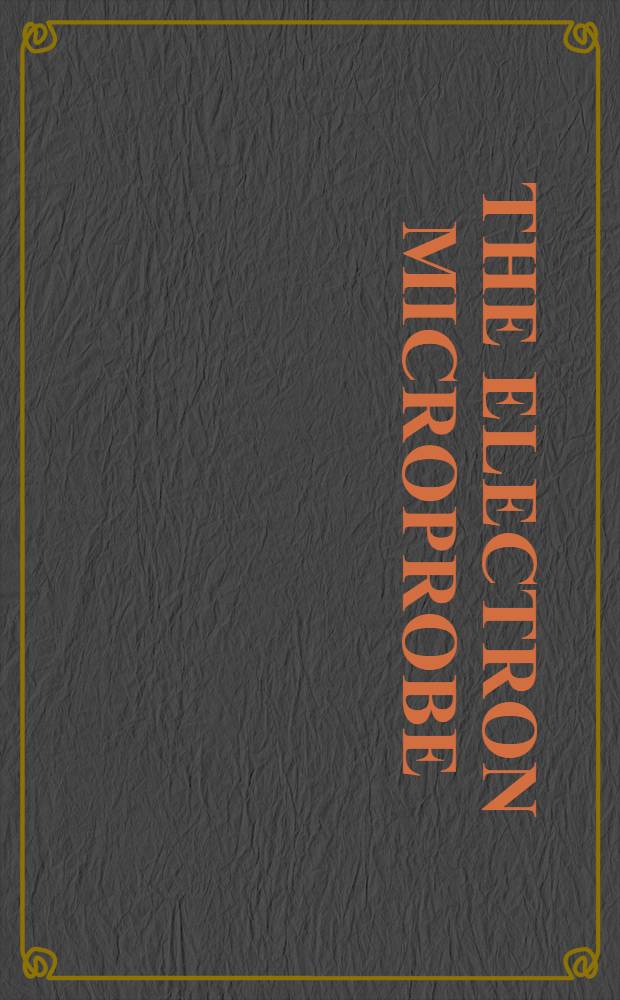 THE ELECTRON MICROPROBE